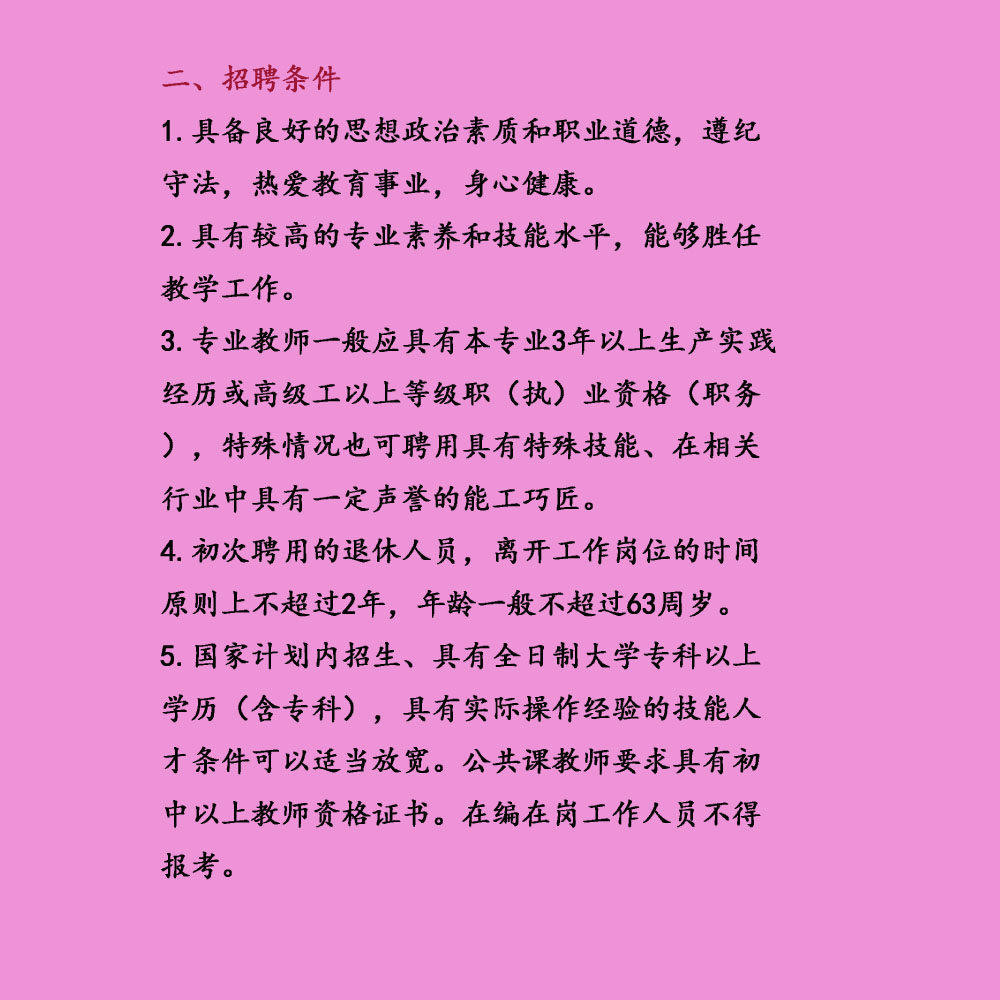 二、招聘条件

1. 具备良好的思想政治素质和职业道德，遵纪守法，热爱教育事业，身心健康。

2. 具有较高的专业素养和技能水平，能够胜任教学工作。

3. 专业教师一般应具有本专业3年以上生产实践经历或高级工以上等级职（执）业资格（职务），特殊情况也可聘用具有特殊技能、在相关行业中具有一定声誉的能工巧匠。

4. 初次聘用的退休人员，离开工作岗位的时间原则上不超过2年，年龄一般不超过63周岁。

5. 国家计划内招生、具有全日制大学专科以上学历（含专科），具有实际操作经验的技能人才条件可以适当放宽。公共课教师要求具有初中以上教师资格证书。在编在岗工作人员不得报考。